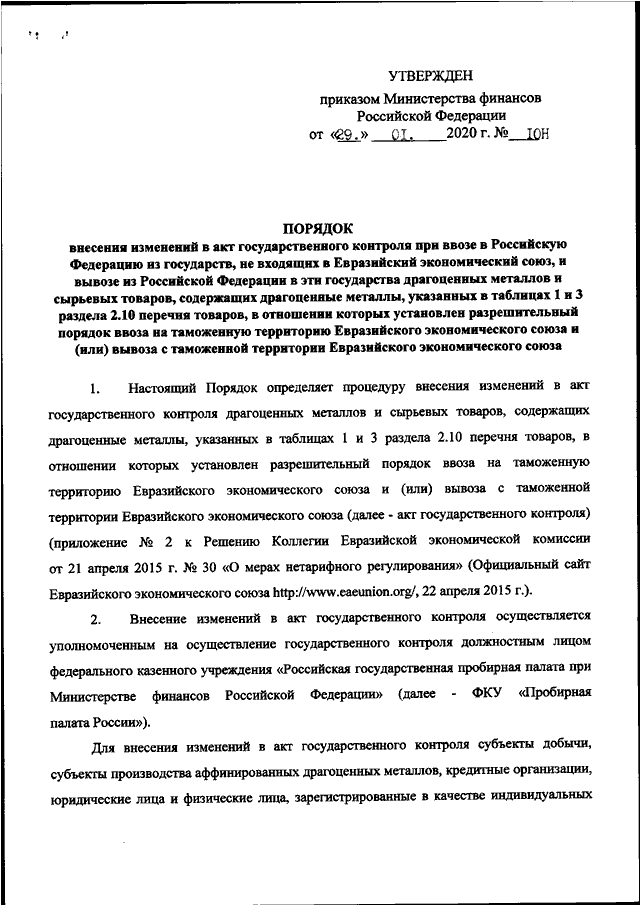 УТВЕРЖДЕН
приказом Министерства финансов Российской Федерации
от «29.» 01. 2020 г. № 10н

ПОРЯДОК
внесения изменений в акт государственного контроля при ввозе в Российскую Федерацию из государств, не входящих в Евразийский экономический союз, и вывозе из Российской Федерации в эти государства драгоценных металлов и сырьевых товаров, содержащих драгоценные металлы, указанных в таблицах 1 и 3 раздела 2.10 перечня товаров, в отношении которых установлен разрешительный порядок ввоза на таможенную территорию Евразийского экономического союза и (или) вывоза с таможенной территории Евразийского экономического союза

1. Настоящий Порядок определяет процедуру внесения изменений в акт государственного контроля драгоценных металлов и сырьевых товаров, содержащих драгоценные металлы, указанных в таблицах 1 и 3 раздела 2.10 перечня товаров, в отношении которых установлен разрешительный порядок ввоза на таможенную территорию Евразийского экономического союза и (или) вывоза с таможенной территории Евразийского экономического союза (далее - акт государственного контроля) (приложение № 2 к Решению Коллегии Евразийской экономической комиссии от 21 апреля 2015 г. № 30 «О мерах нетарифного регулирования» (Официальный сайт Евразийского экономического союза http://www.eaeunion.org/, 22 апреля 2015 г.).

2. Внесение изменений в акт государственного контроля осуществляется уполномоченным на осуществление государственного контроля должностным лицом федерального казенного учреждения «Российская государственная пробирная палата при Министерстве финансов Российской Федерации» (далее - ФКУ «Пробирная палата России»).

Для внесения изменений в акт государственного контроля субъекты добычи, субъекты производства аффинированных драгоценных металлов, кредитные организации, юридические лица и физические лица, зарегистрированные в качестве индивидуальных